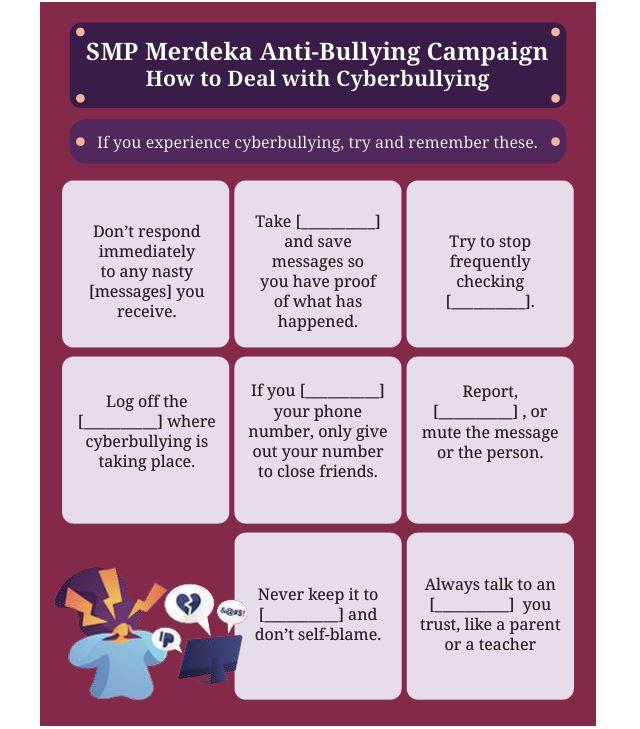 SMP Merdeka Anti-Bullying Campaign
How to Deal with Cyberbullying

If you experience cyberbullying, try and remember these.

Don't respond immediately to any nasty [messages] you receive.

Take [__________] and save messages so you have proof of what has happened.

Try to stop frequently checking [__________].

Log off the [__________] where cyberbullying is taking place.

If you [__________] your phone number, only give out your number to close friends.

Report, [__________] , or mute the message or the person.

&@#$!

Never keep it to [__________] and don't self-blame.

Always talk to an [__________] you trust, like a parent or a teacher